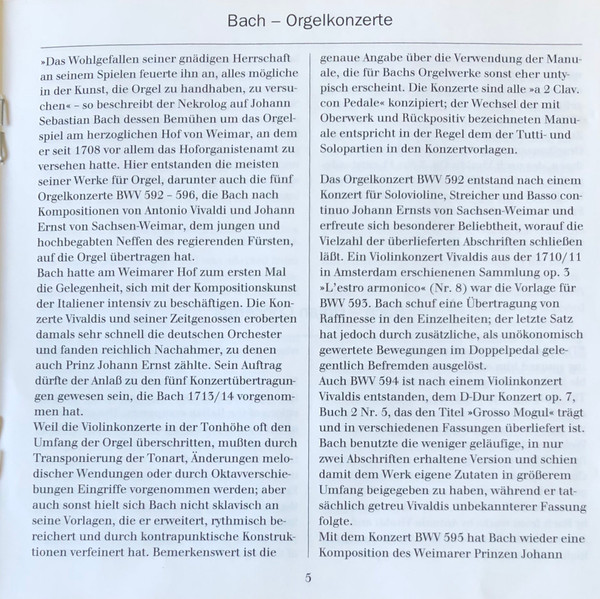 Bach – Orgelkonzerte

»Das Wohlgefallen seiner gnädigen Herrschaft an seinem Spielen feuerte ihn an, alles mögliche in der Kunst, die Orgel zu handhaben, zu versuchen« – so beschreibt der Nekrolog auf Johann Sebastian Bach dessen Bemühen um das Orgelspiel am herzoglichen Hof von Weimar, an dem er seit 1708 vor allem das Hoforganistenamt zu versehen hatte. Hier entstanden die meisten seiner Werke für Orgel, darunter auch die fünf Orgelkonzerte BWV 592 – 596, die Bach nach Kompositionen von Antonio Vivaldi und Johann Ernst von Sachsen-Weimar, dem jungen und hochbegabten Neffen des regierenden Fürsten, auf die Orgel übertragen hat.
Bach hatte am Weimarer Hof zum ersten Mal die Gelegenheit, sich mit der Kompositionskunst der Italiener intensiv zu beschäftigen. Die Konzerte Vivaldis und seiner Zeitgenossen eroberten damals sehr schnell die deutschen Orchester und fanden reichlich Nachahmer, zu denen auch Prinz Johann Ernst zählte. Sein Auftrag dürfte der Anlaß zu den fünf Konzertübertragungen gewesen sein, die Bach 1713/14 vorgenommen hat.
Weil die Violinkonzerte in der Tonhöhe oft den Umfang der Orgel überschritten, mußten durch Transponierung der Tonart, Änderungen melodischer Wendungen oder durch Oktavverschiebungen Eingriffe vorgenommen werden; aber auch sonst hielt sich Bach nicht sklavisch an seine Vorlagen, die er erweitert, rythmisch bereichert und durch kontrapunktische Konstruktionen verfeinert hat. Bemerkenswert ist die genaue Angabe über die Verwendung der Manuale, die für Bachs Orgelwerke sonst eher untypisch erscheint. Die Konzerte sind alle »a 2 Clav. con Pedale« konzipiert; der Wechsel der mit Oberwerk und Rückpositiv bezeichneten Manuale entspricht in der Regel dem der Tutti- und Solopartien in den Konzertvorlagen.

Das Orgelkonzert BWV 592 entstand nach einem Konzert für Solovioline, Streicher und Basso continuo Johann Ernsts von Sachsen-Weimar und erfreute sich besonderer Beliebtheit, worauf die Vielzahl der überlieferten Abschriften schließen läßt. Ein Violinkonzert Vivaldis aus der 1710/11 in Amsterdam erschienenen Sammlung op. 3 »L'estro armonico« (Nr. 8) war die Vorlage für BWV 593. Bach schuf eine Übertragung von Raffinesse in den Einzelheiten; der letzte Satz hat jedoch durch zusätzliche, als unökonomisch gewertete Bewegungen im Doppelpedal gelegentlich Befremden ausgelöst.
Auch BWV 594 ist nach einem Violinkonzert Vivaldis entstanden, dem D-Dur Konzert op. 7, Buch 2 Nr. 5, das den Titel »Grosso Mogul« trägt und in verschiedenen Fassungen überliefert ist. Bach benutzte die weniger geläufige, in nur zwei Abschriften erhaltene Version und schien damit dem Werk eigene Zutaten in größerem Umfang beigegeben zu haben, während er tatsächlich getreu Vivaldis unbekannterer Fassung folgte.
Mit dem Konzert BWV 595 hat Bach wieder eine Komposition des Weimarer Prinzen Johann

5